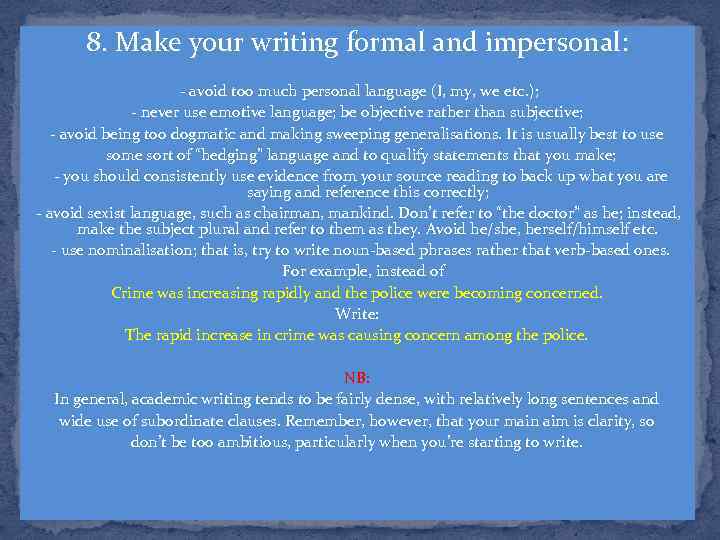 8. Make your writing formal and impersonal:

- avoid too much personal language (I, my, we etc.);

- never use emotive language; be objective rather than subjective;

- avoid being too dogmatic and making sweeping generalisations. It is usually best to use some sort of "hedging" language and to qualify statements that you make;

- you should consistently use evidence from your source reading to back up what you are saying and reference this correctly;

- avoid sexist language, such as chairman, mankind. Don't refer to "the doctor" as he; instead, make the subject plural and refer to them as they. Avoid he/she, herself/himself etc.

- use nominalisation; that is, try to write noun-based phrases rather that verb-based ones.

For example, instead of

Crime was increasing rapidly and the police were becoming concerned.

Write:

The rapid increase in crime was causing concern among the police.

NB:

In general, academic writing tends to be fairly dense, with relatively long sentences and wide use of subordinate clauses. Remember, however, that your main aim is clarity, so don't be too ambitious, particularly when you're starting to write.